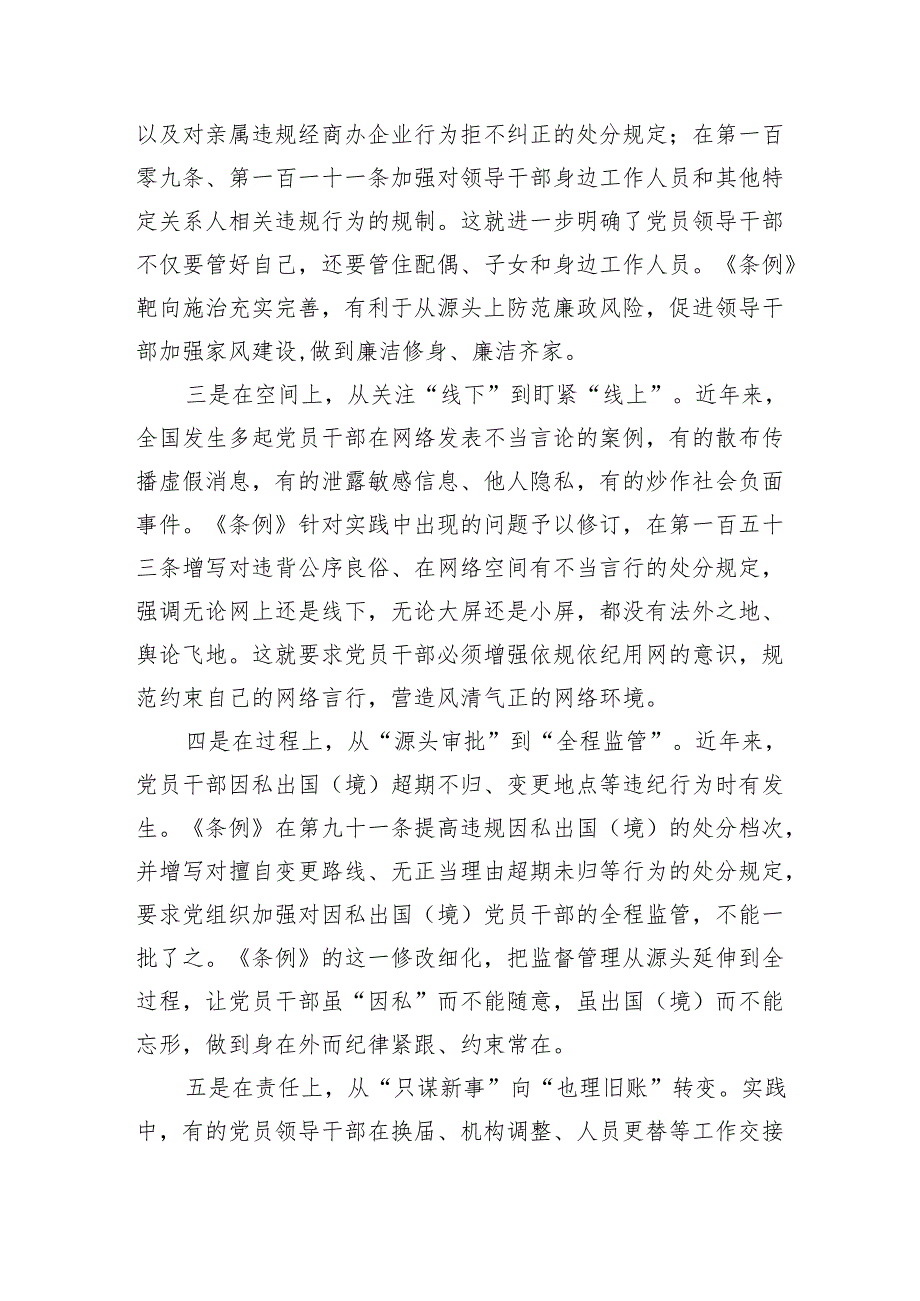 以及对亲属违规经商办企业行为拒不纠正的处分规定；在第一百零九条、第一百一十一条加强对领导干部身边工作人员和其他特定关系人相关违规行为的规制。这就进一步明确了党员领导干部不仅要管好自己，还要管住配偶、子女和身边工作人员。《条例》靶向施治充实完善，有利于从源头上防范廉政风险，促进领导干部加强家风建设,做到廉洁修身、廉洁齐家。

三是在空间上，从关注“线下”到盯紧“线上”。近年来，全国发生多起党员干部在网络发表不当言论的案例，有的散布传播虚假消息，有的泄露敏感信息、他人隐私，有的炒作社会负面事件。《条例》针对实践中出现的问题予以修订，在第一百五十三条增写对违背公序良俗、在网络空间有不当言行的处分规定，强调无论网上还是线下，无论大屏还是小屏，都没有法外之地、舆论飞地。这就要求党员干部必须增强依规依纪用网的意识，规范约束自己的网络言行，营造风清气正的网络环境。

四是在过程上，从“源头审批”到“全程监管”。近年来，党员干部因私出国（境）超期不归、变更地点等违纪行为时有发生。《条例》在第九十一条提高违规因私出国（境）的处分档次，并增写对擅自变更路线、无正当理由超期未归等行为的处分规定，要求党组织加强对因私出国（境）党员干部的全程监管，不能一批了之。《条例》的这一修改细化，把监督管理从源头延伸到全过程，让党员干部虽“因私”而不能随意，虽出国（境）而不能忘形，做到身在外而纪律紧跟、约束常在。

五是在责任上，从“只谋新事”向“也理旧账”转变。实践中，有的党员领导干部在换届、机构调整、人员更替等工作交接